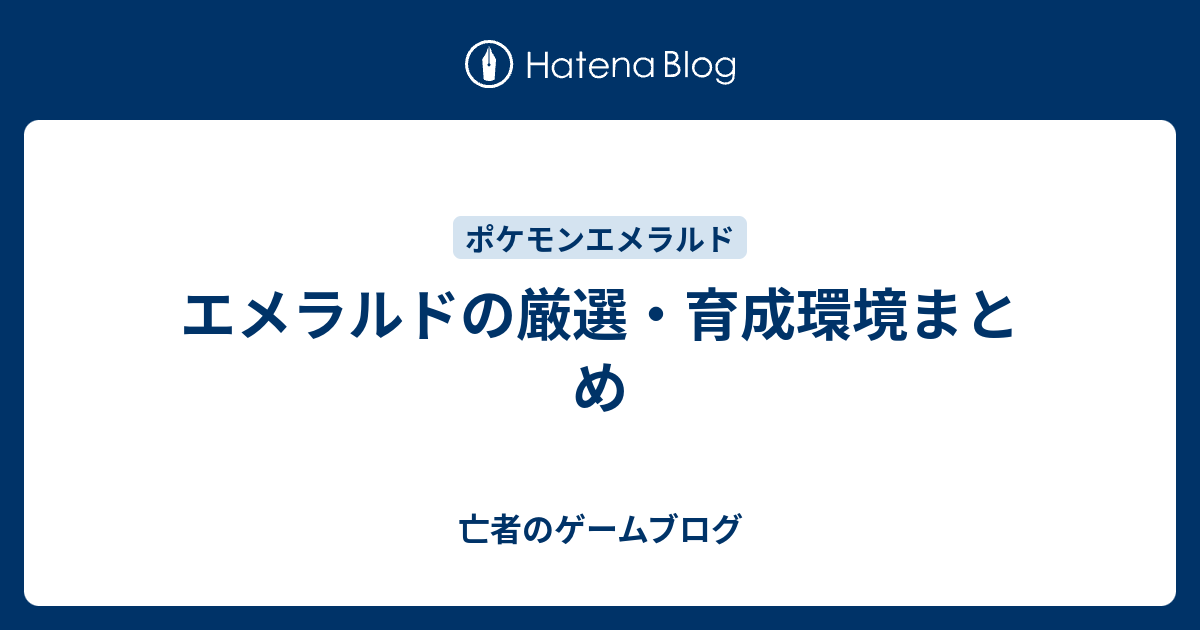 Hatena Blog

ポケモンエメラルド

エメラルドの厳選・育成環境まとめ

亡者のゲームブログ